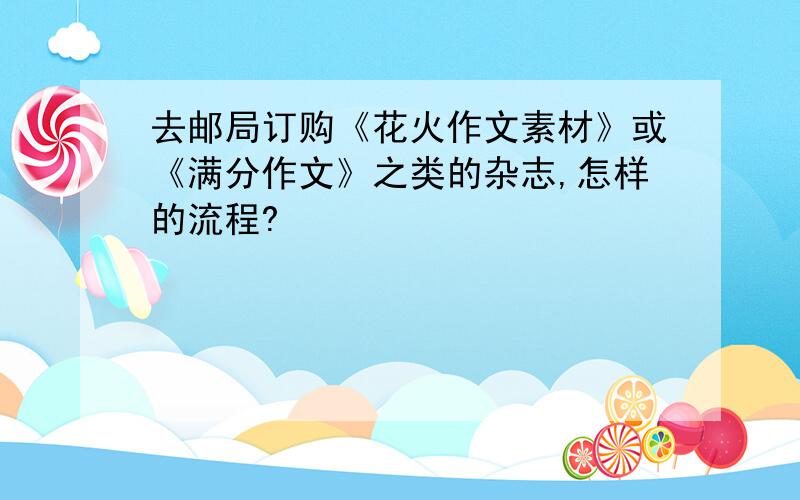 去邮局订购《花火作文素材》或《满分作文》之类的杂志,怎样的流程?